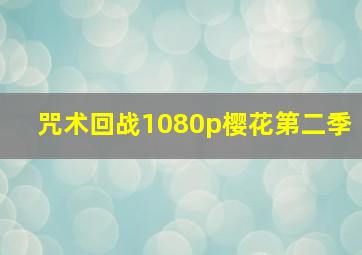 咒术回战1080p樱花第二季